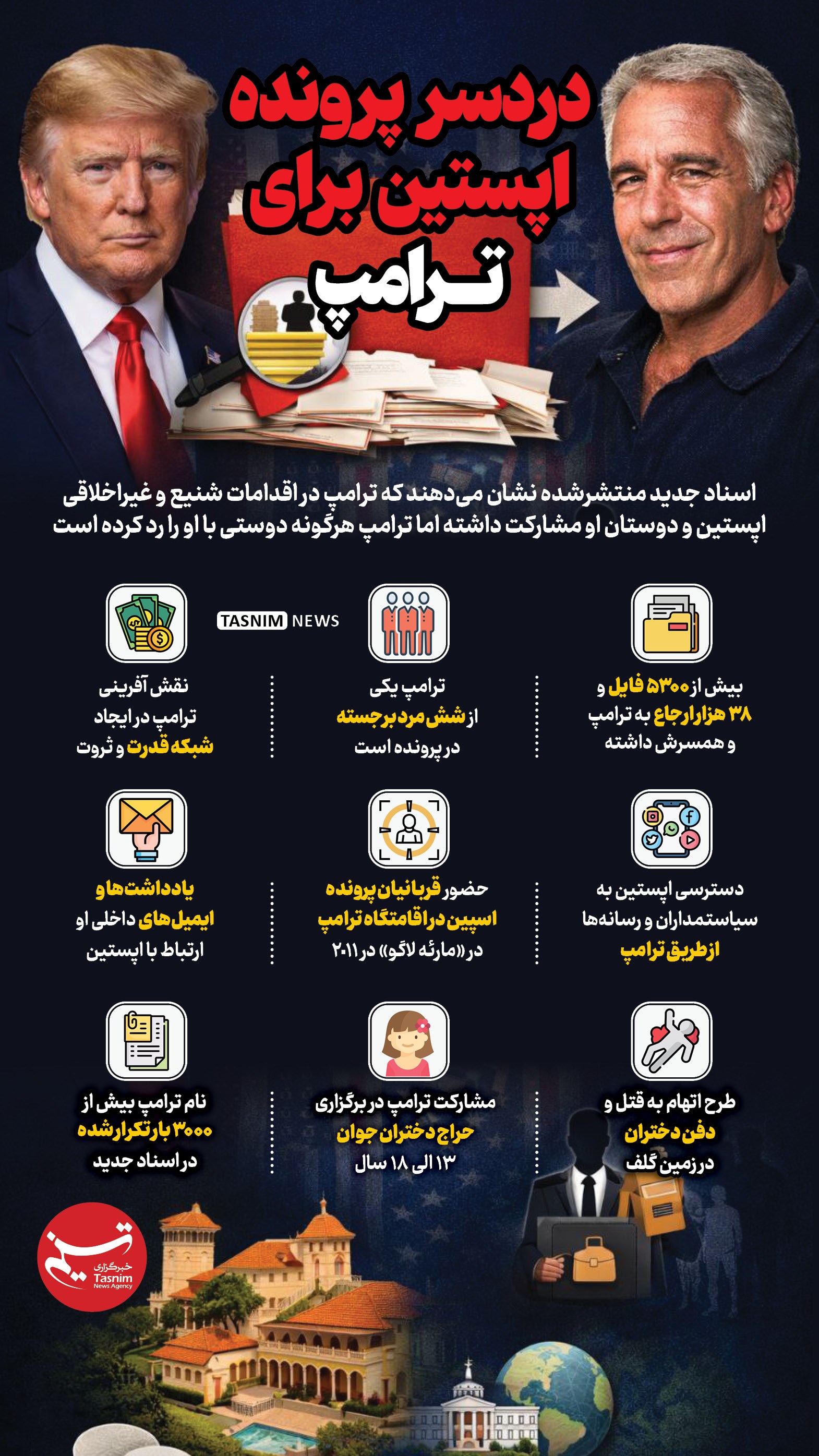 دردسر پرونده اپستین برای ترامپ

اسناد جدید منتشرشده نشان می‌دهند که ترامپ در اقدامات شنیع و غیراخلاقی اپستین و دوستان او مشارکت داشته اما ترامپ هرگونه دوستی با او را رد کرده است

TASNIM NEWS

بیش از ۵۳۰۰ فایل و ۳۸ هزار ارجاع به ترامپ و همسرش داشته

ترامپ یکی از شش مرد برجسته در پرونده است

نقش آفرینی ترامپ در ایجاد شبکه قدرت و ثروت

دسترسی اپستین به سیاستمداران و رسانه‌ها از طریق ترامپ

حضور قربانیان پرونده اسپین در اقامتگاه ترامپ در «مارئه لاگو» در ۲۰۱۱

یادداشت‌ها و ایمیل‌های داخلی او ارتباط با اپستین

طرح اتهام به قتل و دفن دختران در زمین گلف

مشارکت ترامپ در برگزاری حراج دختران جوان ۱۳ الی ۱۸ سال

نام ترامپ بیش از ۳۰۰۰ بار تکرار شده در اسناد جدید

تسنیم
خبرگزاری
Tasnim
News Agency